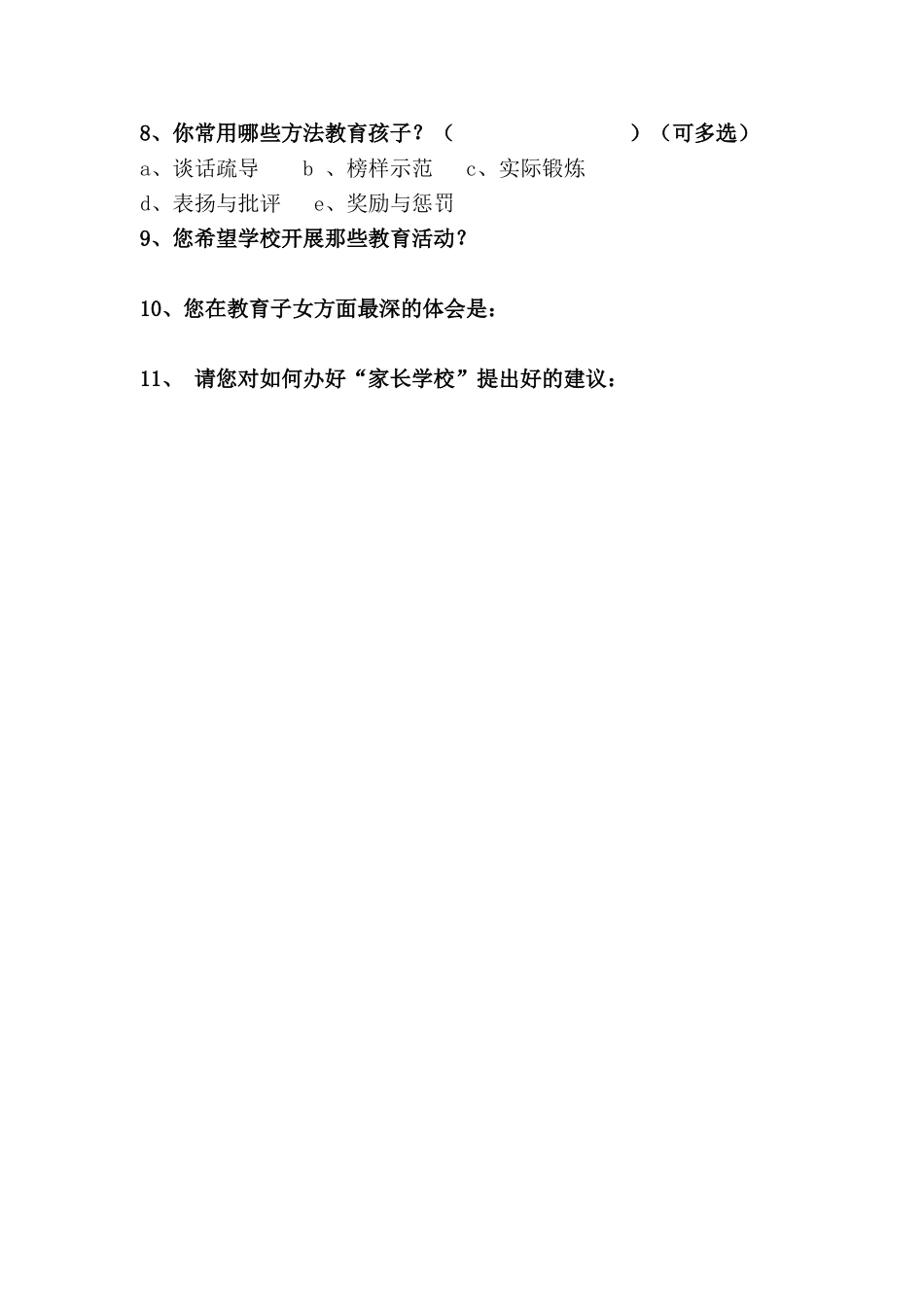 8、你常用哪些方法教育孩子？（　　　　　　　　）（可多选）
a、谈话疏导　　b 、榜样示范　　c、实际锻炼
d、表扬与批评　　e、奖励与惩罚
9、您希望学校开展那些教育活动？

10、您在教育子女方面最深的体会是：

11、 请您对如何办好“家长学校”提出好的建议：